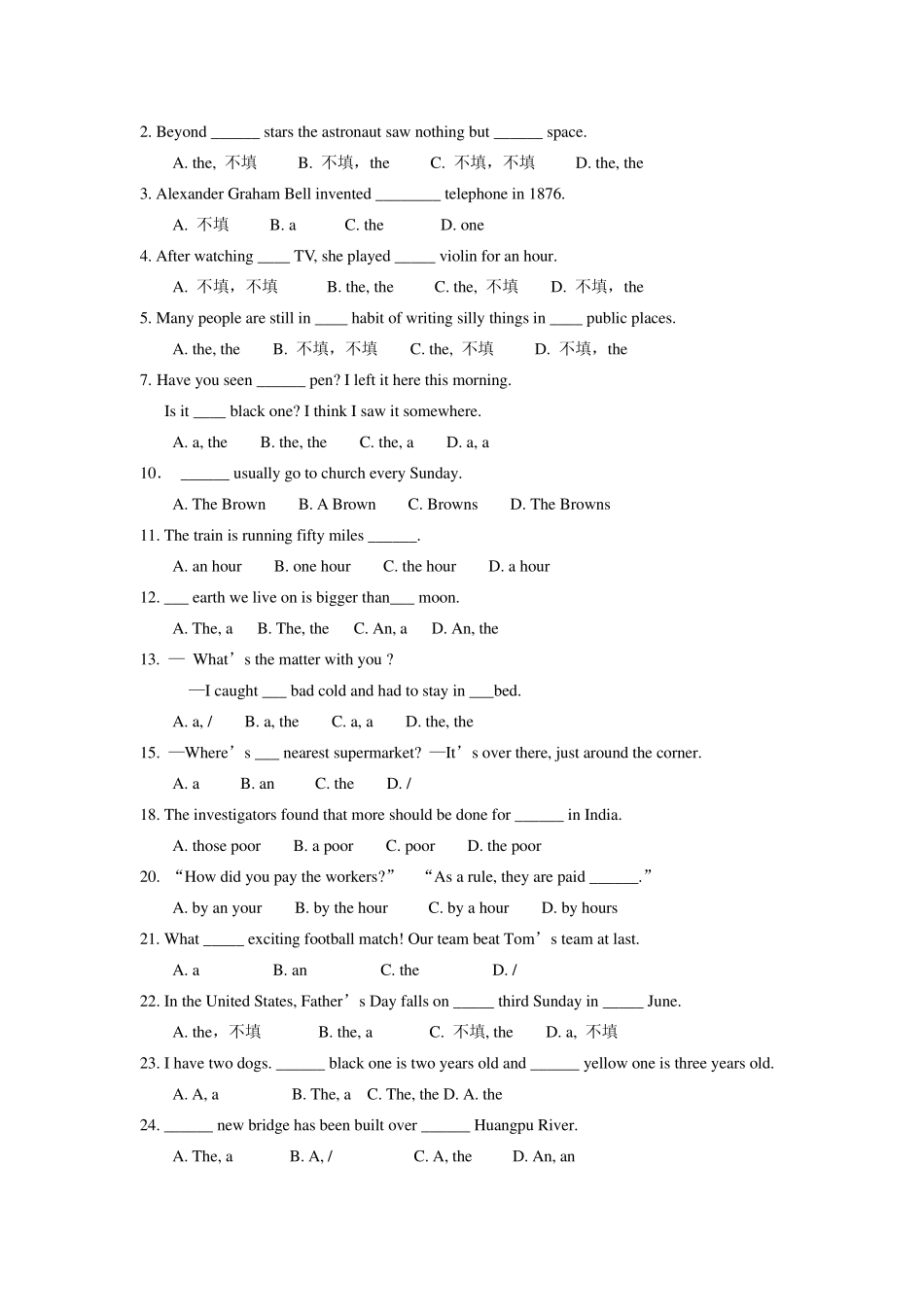 2. Beyond ______ stars the astronaut saw nothing but ______ space.

A. the, 不填　B. 不填，the　C. 不填，不填　D. the, the

3. Alexander Graham Bell invented ________ telephone in 1876.

A. 不填　B. a　C. the　D. one

4. After watching ____ TV, she played _____ violin for an hour.

A. 不填，不填　B. the, the　C. the, 不填　D. 不填，the

5. Many people are still in ____ habit of writing silly things in ____ public places.

A. the, the　B. 不填，不填　C. the, 不填　D. 不填，the

7. Have you seen ______ pen? I left it here this morning.

Is it ____ black one? I think I saw it somewhere.

A. a, the　B. the, the　C. the, a　D. a, a

10． ______ usually go to church every Sunday.

A. The Brown　B. A Brown　C. Browns　D. The Browns

11. The train is running fifty miles ______.

A. an hour　B. one hour　C. the hour　D. a hour

12. ___ earth we live on is bigger than___ moon.

A. The, a　B. The, the　C. An, a　D. An, the

13. — What’s the matter with you ?

—I caught ___ bad cold and had to stay in ___bed.

A. a, /　B. a, the　C. a, a　D. the, the

15. —Where’s ___ nearest supermarket? —It’s over there, just around the corner.

A. a　B. an　C. the　D. /

18. The investigators found that more should be done for ______ in India.

A. those poor　B. a poor　C. poor　D. the poor

20. “How did you pay the workers?”　“As a rule, they are paid ______.”

A. by an your　B. by the hour　C. by a hour　D. by hours

21. What _____ exciting football match! Our team beat Tom’s team at last.

A. a　B. an　C. the　D. /

22. In the United States, Father’s Day falls on _____ third Sunday in _____ June.

A. the，不填　B. the, a　C. 不填, the　D. a, 不填

23. I have two dogs. ______ black one is two years old and ______ yellow one is three years old.

A. A, a　B. The, a　C. The, the D. A. the

24. ______ new bridge has been built over ______ Huangpu River.

A. The, a　B. A, /　C. A, the　D. An, an